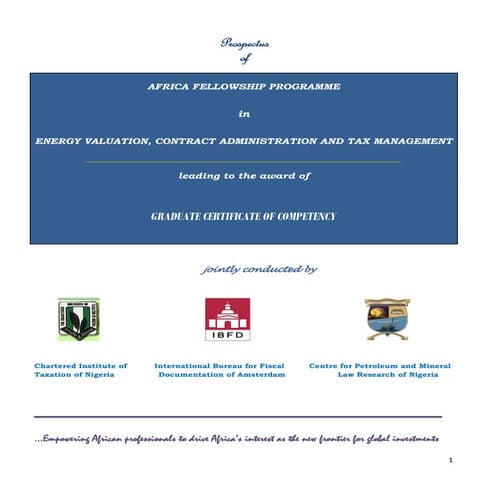 Prospectus
of

AFRICA FELLOWSHIP PROGRAMME

in

ENERGY VALUATION, CONTRACT ADMINISTRATION AND TAX MANAGEMENT

leading to the award of

GRADUATE CERTIFICATE OF COMPETENCY

jointly conducted by

IBFD

Chartered Institute of Taxation of Nigeria

International Bureau for Fiscal Documentation of Amsterdam

Centre for Petroleum and Mineral Law Research of Nigeria

...Empowering African professionals to drive Africa's interest as the new frontier for global investments

1